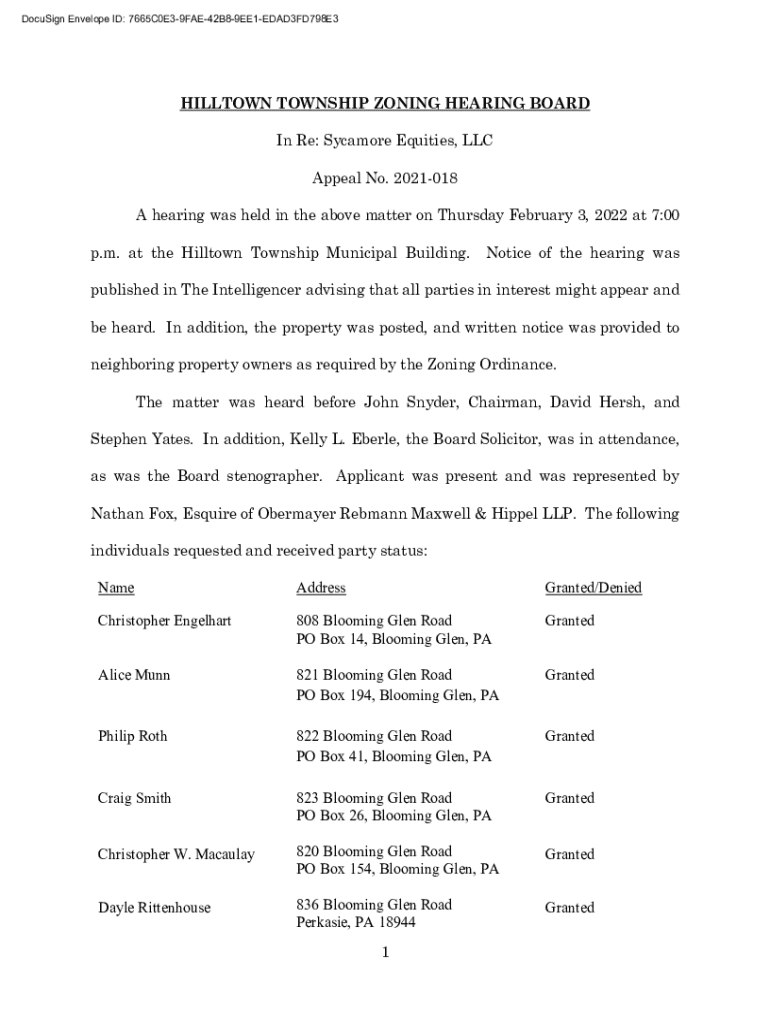 DocuSign Envelope ID: 7665C0E3-9FAE-42B8-9EE1-EDAD3FD798E3

HILLTOWN TOWNSHIP ZONING HEARING BOARD

In Re: Sycamore Equities, LLC

Appeal No. 2021-018

A hearing was held in the above matter on Thursday February 3, 2022 at 7:00 p.m. at the Hilltown Township Municipal Building. Notice of the hearing was published in The Intelligencer advising that all parties in interest might appear and be heard. In addition, the property was posted, and written notice was provided to neighboring property owners as required by the Zoning Ordinance.

The matter was heard before John Snyder, Chairman, David Hersh, and Stephen Yates. In addition, Kelly L. Eberle, the Board Solicitor, was in attendance, as was the Board stenographer. Applicant was present and was represented by Nathan Fox, Esquire of Obermayer Rebmann Maxwell & Hippel LLP. The following individuals requested and received party status:

| Name | Address | Granted/Denied |
|---|---|---|
| Christopher Engelhart | 808 Blooming Glen Road PO Box 14, Blooming Glen, PA | Granted |
| Alice Munn | 821 Blooming Glen Road PO Box 194, Blooming Glen, PA | Granted |
| Philip Roth | 822 Blooming Glen Road PO Box 41, Blooming Glen, PA | Granted |
| Craig Smith | 823 Blooming Glen Road PO Box 26, Blooming Glen, PA | Granted |
| Christopher W. Macaulay | 820 Blooming Glen Road PO Box 154, Blooming Glen, PA | Granted |
| Dayle Rittenhouse | 836 Blooming Glen Road Perkasie, PA 18944 | Granted |

1